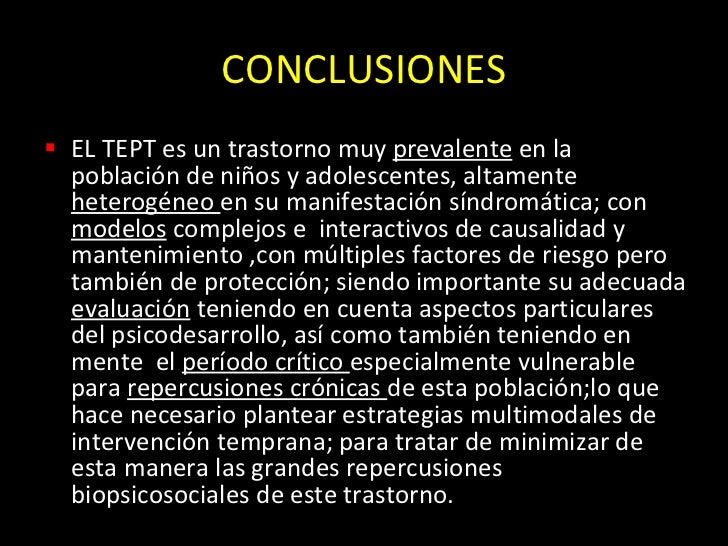 CONCLUSIONES

• EL TEPT es un trastorno muy prevalente en la población de niños y adolescentes, altamente heterogéneo en su manifestación síndromática; con modelos complejos e interactivos de causalidad y mantenimiento ,con múltiples factores de riesgo pero también de protección; siendo importante su adecuada evaluación teniendo en cuenta aspectos particulares del psicodesarrollo, así como también teniendo en mente el período crítico especialmente vulnerable para repercusiones crónicas de esta población;lo que hace necesario plantear estrategias multimodales de intervención temprana; para tratar de minimizar de esta manera las grandes repercusiones biopsicosociales de este trastorno.